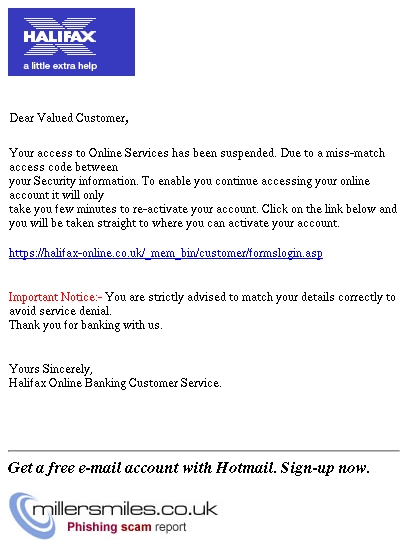 HALIFAX
a little extra help

Dear Valued Customer,

Your access to Online Services has been suspended. Due to a miss-match access code between
your Security information. To enable you continue accessing your online account it will only
take you few minutes to re-activate your account. Click on the link below and you will be taken straight to where you can activate your account.

https://halifax-online.co.uk/_mem_bin/customer/formslogin.asp

Important Notice:- You are strictly advised to match your details correctly to avoid service denial.
Thank you for banking with us.

Yours Sincerely,
Halifax Online Banking Customer Service.

Get a free e-mail account with Hotmail. Sign-up now.

millersmiles.co.uk
Phishing scam report